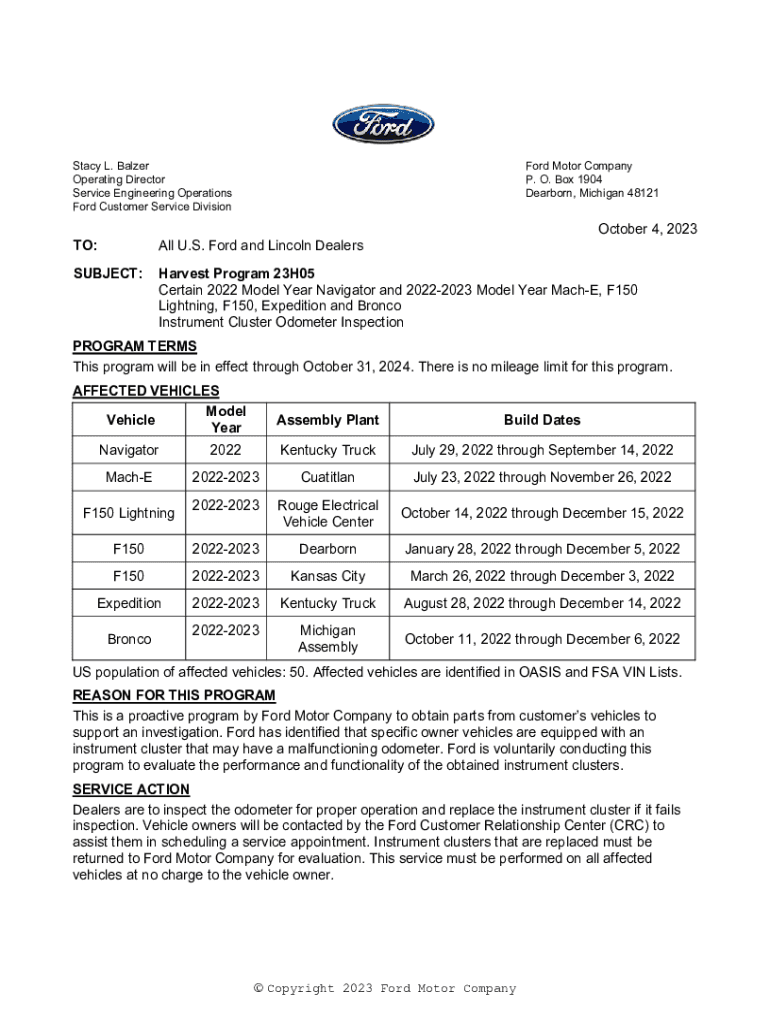 Ford

Stacy L. Balzer
Operating Director
Service Engineering Operations
Ford Customer Service Division

Ford Motor Company
P. O. Box 1904
Dearborn, Michigan 48121

October 4, 2023

TO: All U.S. Ford and Lincoln Dealers

SUBJECT: Harvest Program 23H05
Certain 2022 Model Year Navigator and 2022-2023 Model Year Mach-E, F150 Lightning, F150, Expedition and Bronco
Instrument Cluster Odometer Inspection

PROGRAM TERMS
This program will be in effect through October 31, 2024. There is no mileage limit for this program.

AFFECTED VEHICLES

| Vehicle | Model Year | Assembly Plant | Build Dates |
|---|---|---|---|
| Navigator | 2022 | Kentucky Truck | July 29, 2022 through September 14, 2022 |
| Mach-E | 2022-2023 | Cuatitlan | July 23, 2022 through November 26, 2022 |
| F150 Lightning | 2022-2023 | Rouge Electrical Vehicle Center | October 14, 2022 through December 15, 2022 |
| F150 | 2022-2023 | Dearborn | January 28, 2022 through December 5, 2022 |
| F150 | 2022-2023 | Kansas City | March 26, 2022 through December 3, 2022 |
| Expedition | 2022-2023 | Kentucky Truck | August 28, 2022 through December 14, 2022 |
| Bronco | 2022-2023 | Michigan Assembly | October 11, 2022 through December 6, 2022 |

US population of affected vehicles: 50. Affected vehicles are identified in OASIS and FSA VIN Lists.

REASON FOR THIS PROGRAM
This is a proactive program by Ford Motor Company to obtain parts from customer's vehicles to support an investigation. Ford has identified that specific owner vehicles are equipped with an instrument cluster that may have a malfunctioning odometer. Ford is voluntarily conducting this program to evaluate the performance and functionality of the obtained instrument clusters.

SERVICE ACTION
Dealers are to inspect the odometer for proper operation and replace the instrument cluster if it fails inspection. Vehicle owners will be contacted by the Ford Customer Relationship Center (CRC) to assist them in scheduling a service appointment. Instrument clusters that are replaced must be returned to Ford Motor Company for evaluation. This service must be performed on all affected vehicles at no charge to the vehicle owner.

© Copyright 2023 Ford Motor Company